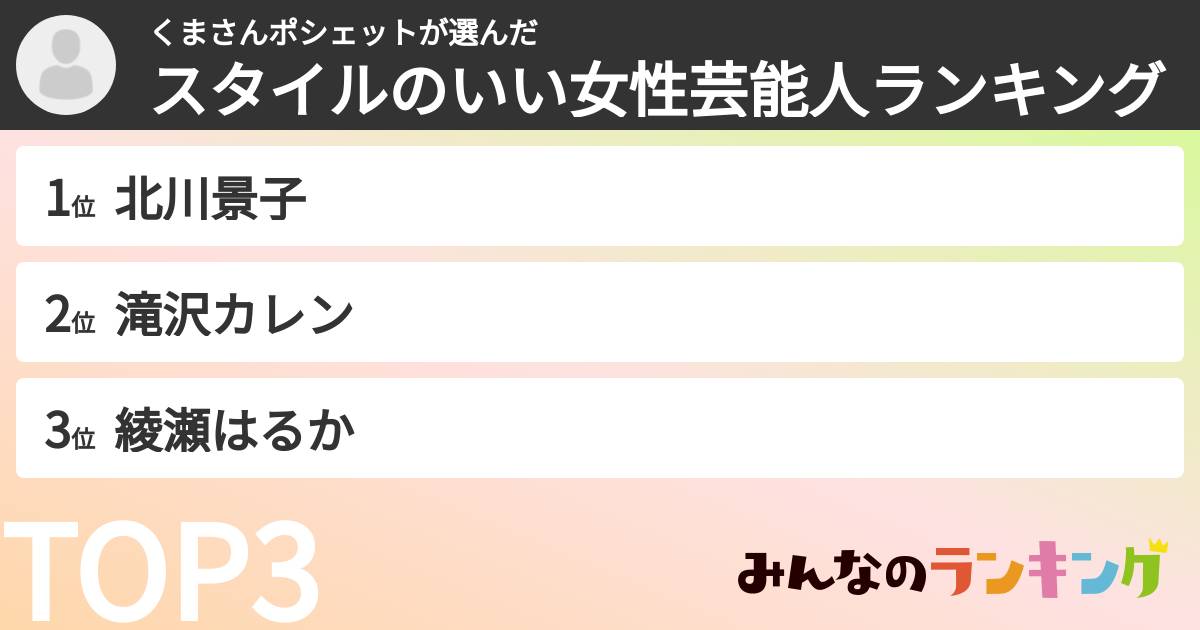 くまさんポシェットが選んだ
スタイルのいい女性芸能人ランキング

1位 北川景子

2位 滝沢カレン

3位 綾瀬はるか

TOP3

みんなのランキング